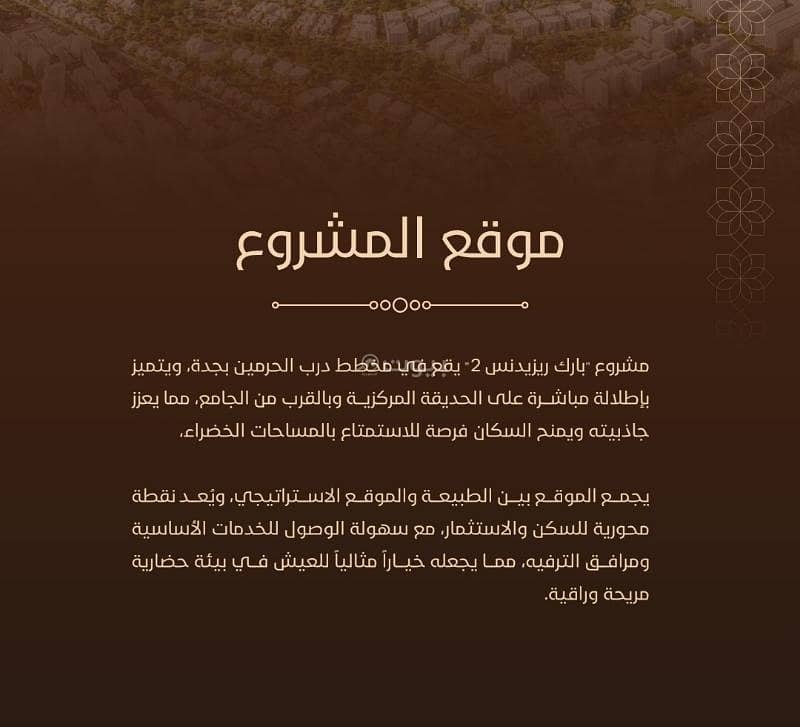 موقع المشروع

مشروع "بارك ريزيدنس 2" يقع في مخطط درب الحرمين بجدة، ويتميز بإطلالة مباشرة على الحديقة المركزية وبالقرب من الجامع، مما يعزز جاذبيته ويمنح السكان فرصة للاستمتاع بالمساحات الخضراء.

يجمع الموقع بين الطبيعة والموقع الاستراتيجي، ويُعد نقطة محورية للسكن والاستثمار، مع سهولة الوصول للخدمات الأساسية ومرافق الترفيه، مما يجعله خياراً مثالياً للعيش في بيئة حضارية مريحة وراقية.